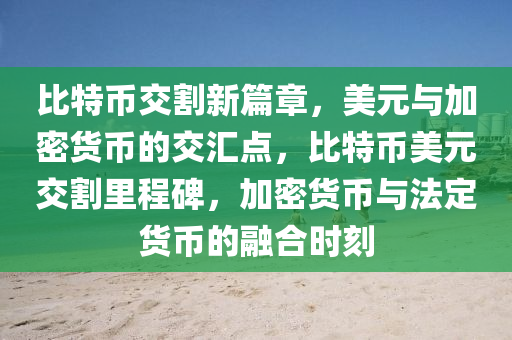 比特币交割新篇章，美元与加密货币的交汇点，比特币美元交割里程碑，加密货币与法定货币的融合时刻